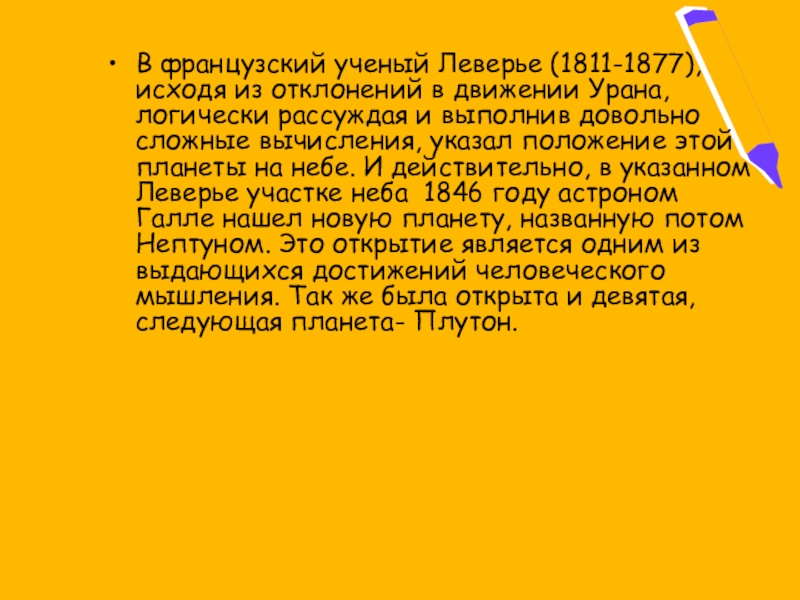 • В французский ученый Леверье (1811-1877), исходя из отклонений в движении Урана, логически рассуждая и выполнив довольно сложные вычисления, указал положение этой планеты на небе. И действительно, в указанном Леверье участке неба 1846 году астроном Галле нашел новую планету, названную потом Нептуном. Это открытие является одним из выдающихся достижений человеческого мышления. Так же была открыта и девятая, следующая планета- Плутон.